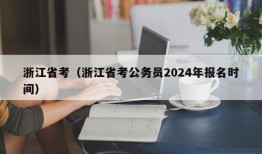 浙江省考（浙江省考公务员2024年报名时间）